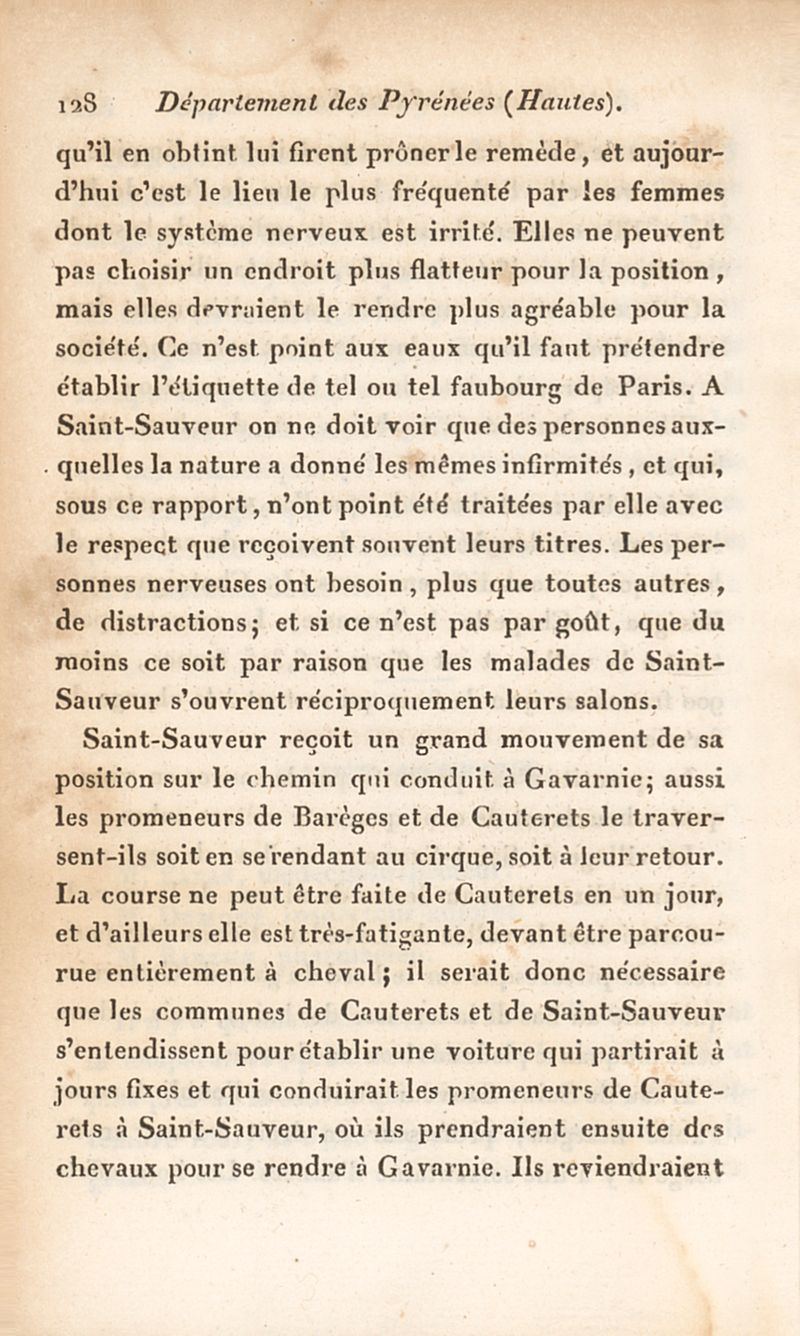 128 Département des Pyrénées (Hautes).

qu'il en obtint lui firent prôner le remède, et aujourd'hui c'est le lieu le plus fréquenté par les femmes dont le système nerveux est irrité. Elles ne peuvent pas choisir un endroit plus flatteur pour la position, mais elles devraient le rendre plus agréable pour la société. Ce n'est point aux eaux qu'il faut prétendre établir l'étiquette de tel ou tel faubourg de Paris. A Saint-Sauveur on ne doit voir que des personnes auxquelles la nature a donné les mêmes infirmités, et qui, sous ce rapport, n'ont point été traitées par elle avec le respect que reçoivent souvent leurs titres. Les personnes nerveuses ont besoin, plus que toutes autres, de distractions; et si ce n'est pas par goût, que du moins ce soit par raison que les malades de Saint-Sauveur s'ouvrent réciproquement leurs salons.

Saint-Sauveur reçoit un grand mouvement de sa position sur le chemin qui conduit à Gavarnie; aussi les promeneurs de Barèges et de Cauterets le traversent-ils soit en se rendant au cirque, soit à leur retour. La course ne peut être faite de Cauterets en un jour, et d'ailleurs elle est très-fatigante, devant être parcourue entièrement à cheval; il serait donc nécessaire que les communes de Cauterets et de Saint-Sauveur s'entendissent pour établir une voiture qui partirait à jours fixes et qui conduirait les promeneurs de Cauterets à Saint-Sauveur, où ils prendraient ensuite des chevaux pour se rendre à Gavarnie. Ils reviendraient